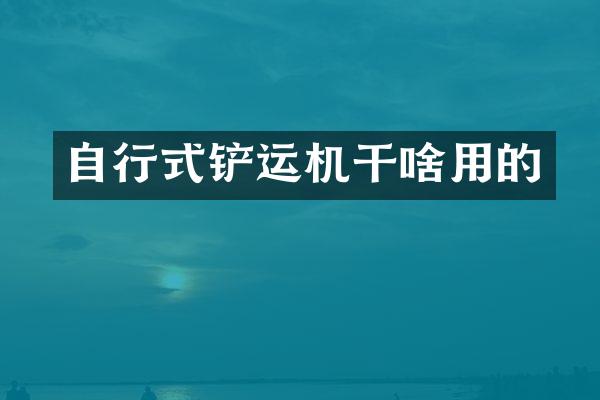 自行式铲运机干啥用的